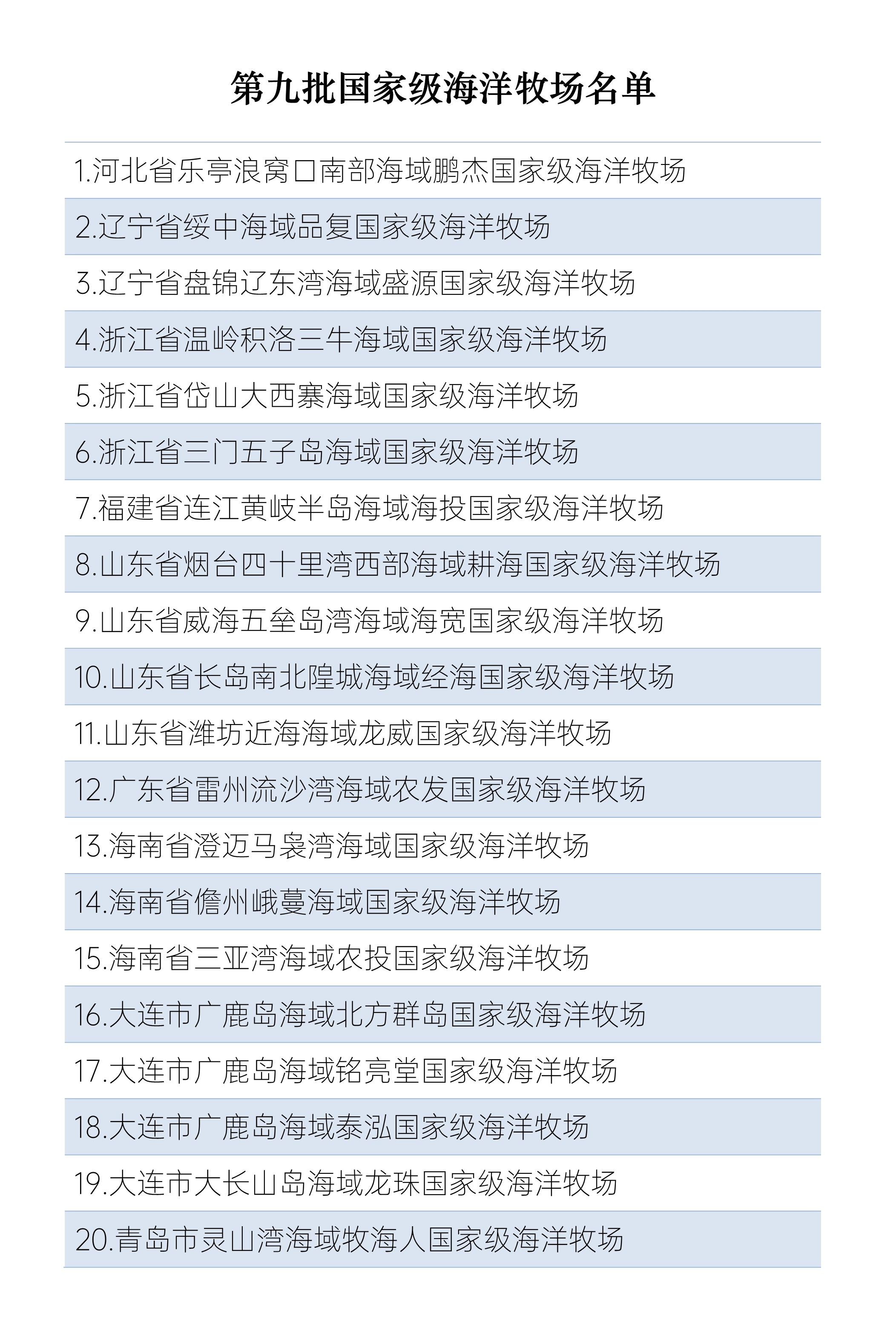 第九批国家级海洋牧场名单

1.河北省乐亭浪窝口南部海域鹏杰国家级海洋牧场

2.辽宁省绥中海域品复国家级海洋牧场

3.辽宁省盘锦辽东湾海域盛源国家级海洋牧场

4.浙江省温岭积洛三牛海域国家级海洋牧场

5.浙江省岱山大西寨海域国家级海洋牧场

6.浙江省三门五子岛海域国家级海洋牧场

7.福建省连江黄岐半岛海域海投国家级海洋牧场

8.山东省烟台四十里湾西部海域耕海国家级海洋牧场

9.山东省威海五垒岛湾海域海宽国家级海洋牧场

10.山东省长岛南北隍城海域经海国家级海洋牧场

11.山东省潍坊近海海域龙威国家级海洋牧场

12.广东省雷州流沙湾海域农发国家级海洋牧场

13.海南省澄迈马袅湾海域国家级海洋牧场

14.海南省儋州峨蔓海域国家级海洋牧场

15.海南省三亚湾海域农投国家级海洋牧场

16.大连市广鹿岛海域北方群岛国家级海洋牧场

17.大连市广鹿岛海域铭亮堂国家级海洋牧场

18.大连市广鹿岛海域泰泓国家级海洋牧场

19.大连市大长山岛海域龙珠国家级海洋牧场

20.青岛市灵山湾海域牧海人国家级海洋牧场